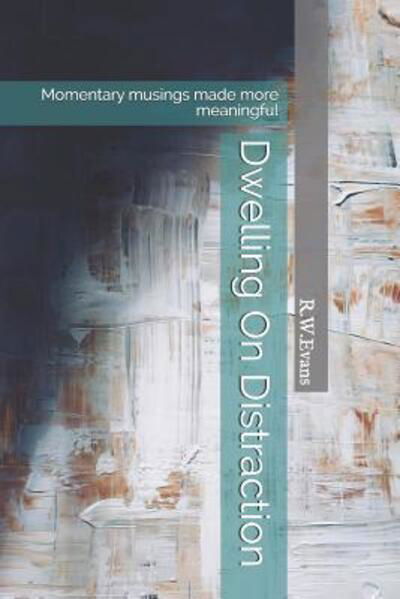 Momentary musings made more meaningful

Dwelling On Distraction

R.W.Evans